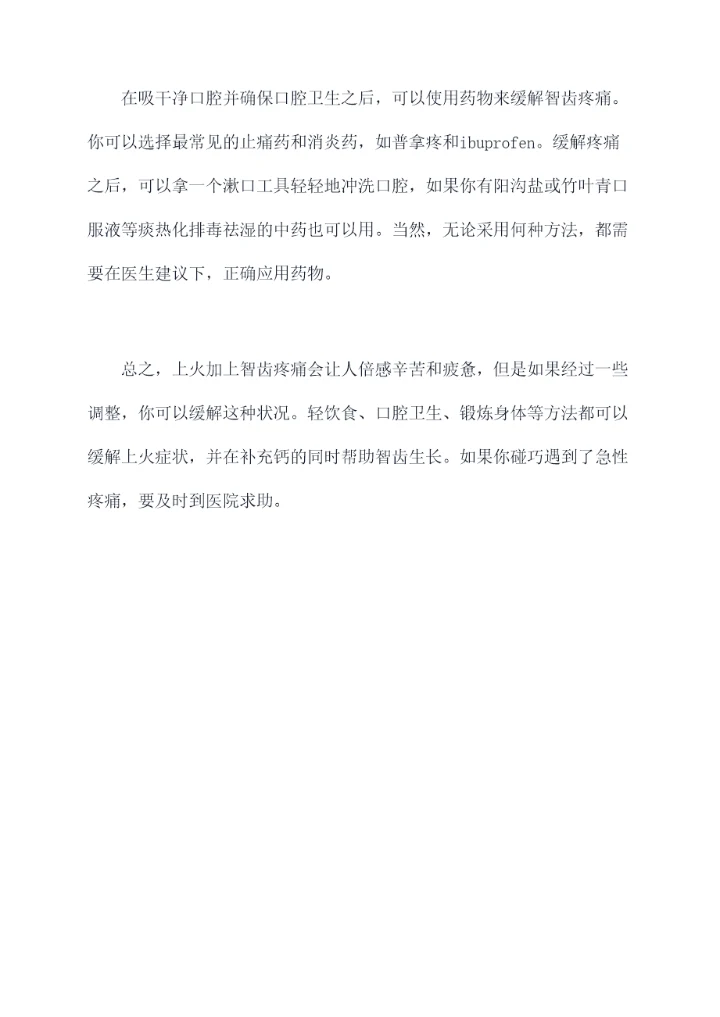 在吸干净口腔并确保口腔卫生之后，可以使用药物来缓解智齿疼痛。你可以选择最常见的止痛药和消炎药，如普拿疼和ibuprofen。缓解疼痛之后，可以拿一个漱口工具轻轻地冲洗口腔，如果你有阳沟盐或竹叶青口服液等痰热化排毒祛湿的中药也可以用。当然，无论采用何种方法，都需要在医生建议下，正确应用药物。

总之，上火加上智齿疼痛会让人倍感辛苦和疲惫，但是如果经过一些调整，你可以缓解这种状况。轻饮食、口腔卫生、锻炼身体等方法都可以缓解上火症状，并在补充钙的同时帮助智齿生长。如果你碰巧遇到了急性疼痛，要及时到医院求助。